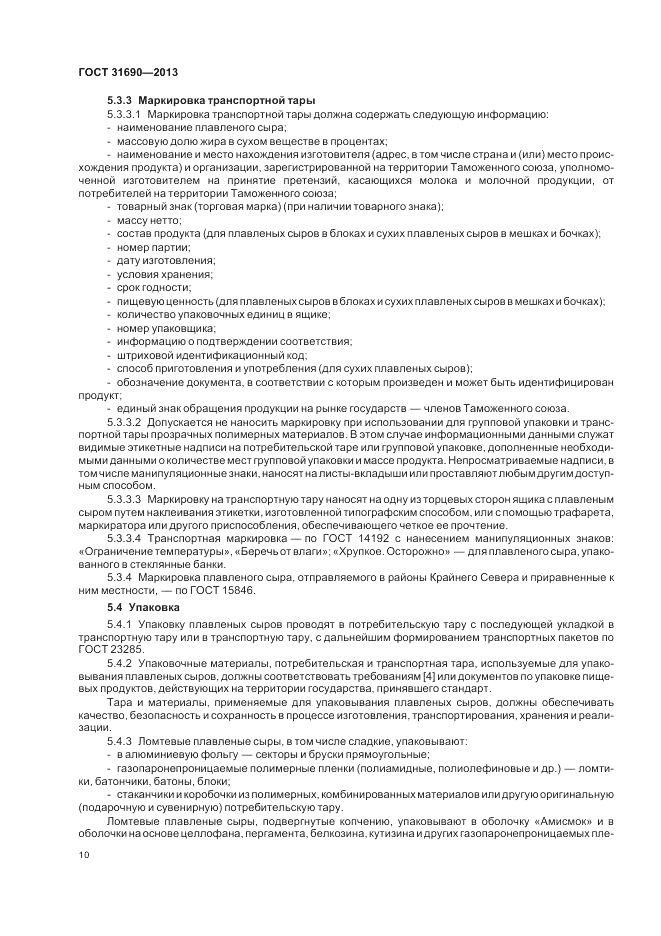 ГОСТ 31690—2013

5.3.3 Маркировка транспортной тары

5.3.3.1 Маркировка транспортной тары должна содержать следующую информацию:
- наименование плавленого сыра;
- массовую долю жира в сухом веществе в процентах;
- наименование и место нахождения изготовителя (адрес, в том числе страна и (или) место происхождения продукта) и организации, зарегистрированной на территории Таможенного союза, уполномоченной изготовителем на принятие претензий, касающихся молока и молочной продукции, от потребителей на территории Таможенного союза;
- товарный знак (торговая марка) (при наличии товарного знака);
- массу нетто;
- состав продукта (для плавленых сыров в блоках и сухих плавленых сыров в мешках и бочках);
- номер партии;
- дату изготовления;
- условия хранения;
- срок годности;
- пищевую ценность (для плавленых сыров в блоках и сухих плавленых сыров в мешках и бочках);
- количество упаковочных единиц в ящике;
- номер упаковщика;
- информацию о подтверждении соответствия;
- штриховой идентификационный код;
- способ приготовления и употребления (для сухих плавленых сыров);
- обозначение документа, в соответствии с которым произведен и может быть идентифицирован продукт;
- единый знак обращения продукции на рынке государств — членов Таможенного союза.

5.3.3.2 Допускается не наносить маркировку при использовании для групповой упаковки и транспортной тары прозрачных полимерных материалов. В этом случае информационными данными служат видимые этикетные надписи на потребительской таре или групповой упаковке, дополненные необходимыми данными о количестве мест групповой упаковки и массе продукта. Непросматриваемые надписи, в том числе манипуляционные знаки, наносят на листы-вкладыши или проставляют любым другим доступным способом.

5.3.3.3 Маркировку на транспортную тару наносят на одну из торцевых сторон ящика с плавленым сыром путем наклеивания этикетки, изготовленной типографским способом, или с помощью трафарета, маркиратора или другого приспособления, обеспечивающего четкое ее прочтение.

5.3.3.4 Транспортная маркировка — по ГОСТ 14192 с нанесением манипуляционных знаков: «Ограничение температуры», «Беречь от влаги»; «Хрупкое. Осторожно» — для плавленого сыра, упакованного в стеклянные банки.

5.3.4 Маркировка плавленого сыра, отправляемого в районы Крайнего Севера и приравненные к ним местности, — по ГОСТ 15846.

5.4 Упаковка

5.4.1 Упаковку плавленых сыров проводят в потребительскую тару с последующей укладкой в транспортную тару или в транспортную тару, с дальнейшим формированием транспортных пакетов по ГОСТ 23285.

5.4.2 Упаковочные материалы, потребительская и транспортная тара, используемые для упаковывания плавленых сыров, должны соответствовать требованиям [4] или документов по упаковке пищевых продуктов, действующих на территории государства, принявшего стандарт.

Тара и материалы, применяемые для упаковывания плавленых сыров, должны обеспечивать качество, безопасность и сохранность в процессе изготовления, транспортирования, хранения и реализации.

5.4.3 Ломтевые плавленые сыры, в том числе сладкие, упаковывают:
- в алюминиевую фольгу — секторы и бруски прямоугольные;
- газопаронепроницаемые полимерные пленки (полиамидные, полиолефиновые и др.) — ломтики, батончики, батоны, блоки;
- стаканчики и коробочки из полимерных, комбинированных материалов или другую оригинальную (подарочную и сувенирную) потребительскую тару.

Ломтевые плавленые сыры, подвергнутые копчению, упаковывают в оболочку «Амисмок» и в оболочки на основе целлофана, пергамента, белкозина, кутизина и других газопаронепроницаемых пле-

10